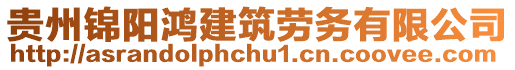 贵州锦阳鸿建筑劳务有限公司
http://asrandolphchu1.cn.coovee.com